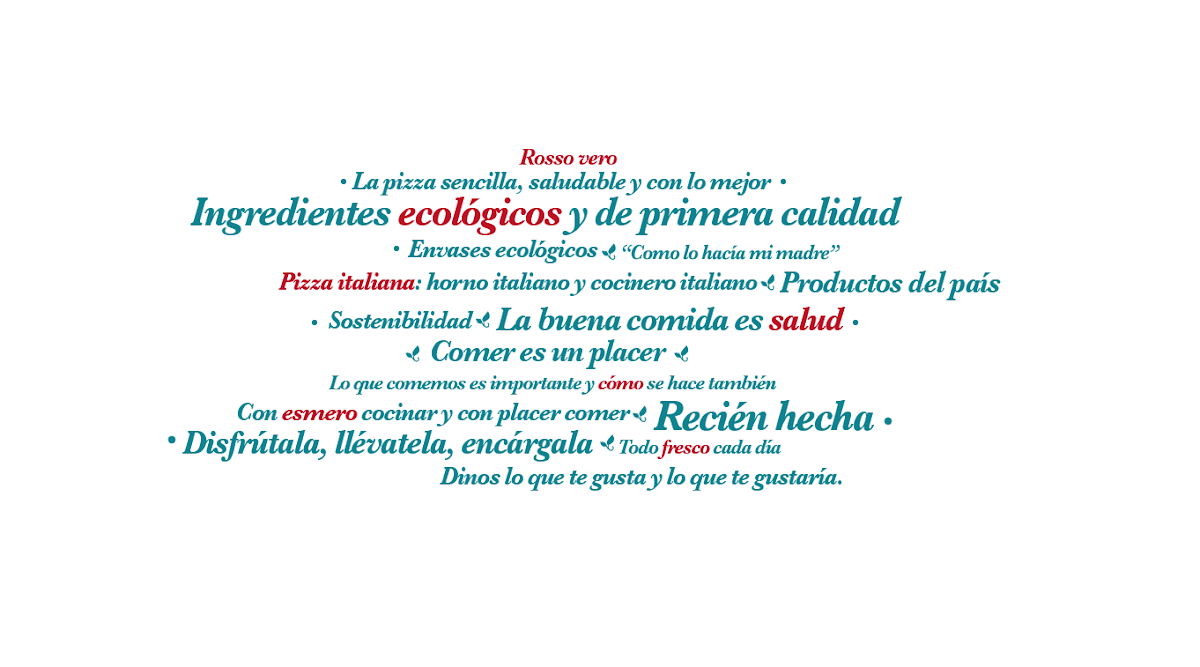 Rosso vero
• La pizza sencilla, saludable y con lo mejor •
Ingredientes ecológicos y de primera calidad
• Envases ecológicos “Como lo hacía mi madre”
Pizza italiana: horno italiano y cocinero italiano Productos del país
• Sostenibilidad La buena comida es salud •
Comer es un placer
Lo que comemos es importante y cómo se hace también
Con esmero cocinar y con placer comer Recién hecha •
• Disfrútala, llévatela, encárgala Todo fresco cada día
Dinos lo que te gusta y lo que te gustaría.